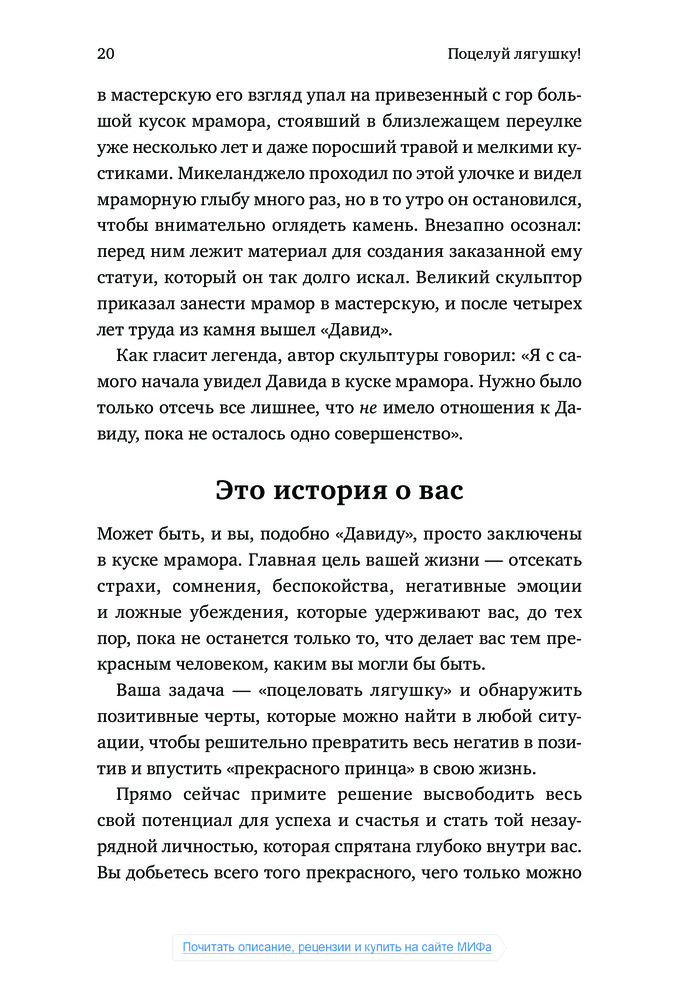 20 Поцелуй лягушку!

в мастерскую его взгляд упал на привезенный с гор большой кусок мрамора, стоявший в близлежащем переулке уже несколько лет и даже поросший травой и мелкими кустиками. Микеланджело проходил по этой улочке и видел мраморную глыбу много раз, но в то утро он остановился, чтобы внимательно оглядеть камень. Внезапно осознал: перед ним лежит материал для создания заказанной ему статуи, который он так долго искал. Великий скульптор приказал занести мрамор в мастерскую, и после четырех лет труда из камня вышел «Давид».

Как гласит легенда, автор скульптуры говорил: «Я с самого начала увидел Давида в куске мрамора. Нужно было только отсечь все лишнее, что не имело отношения к Давиду, пока не осталось одно совершенство».

Это история о вас

Может быть, и вы, подобно «Давиду», просто заключены в куске мрамора. Главная цель вашей жизни — отсекать страхи, сомнения, беспокойства, негативные эмоции и ложные убеждения, которые удерживают вас, до тех пор, пока не останется только то, что делает вас тем прекрасным человеком, каким вы могли бы быть.

Ваша задача — «поцеловать лягушку» и обнаружить позитивные черты, которые можно найти в любой ситуации, чтобы решительно превратить весь негатив в позитив и впустить «прекрасного принца» в свою жизнь.

Прямо сейчас примите решение высвободить весь свой потенциал для успеха и счастья и стать той незаурядной личностью, которая спрятана глубоко внутри вас. Вы добьетесь всего того прекрасного, чего только можно

Почитать описание, рецензии и купить на сайте МИФа